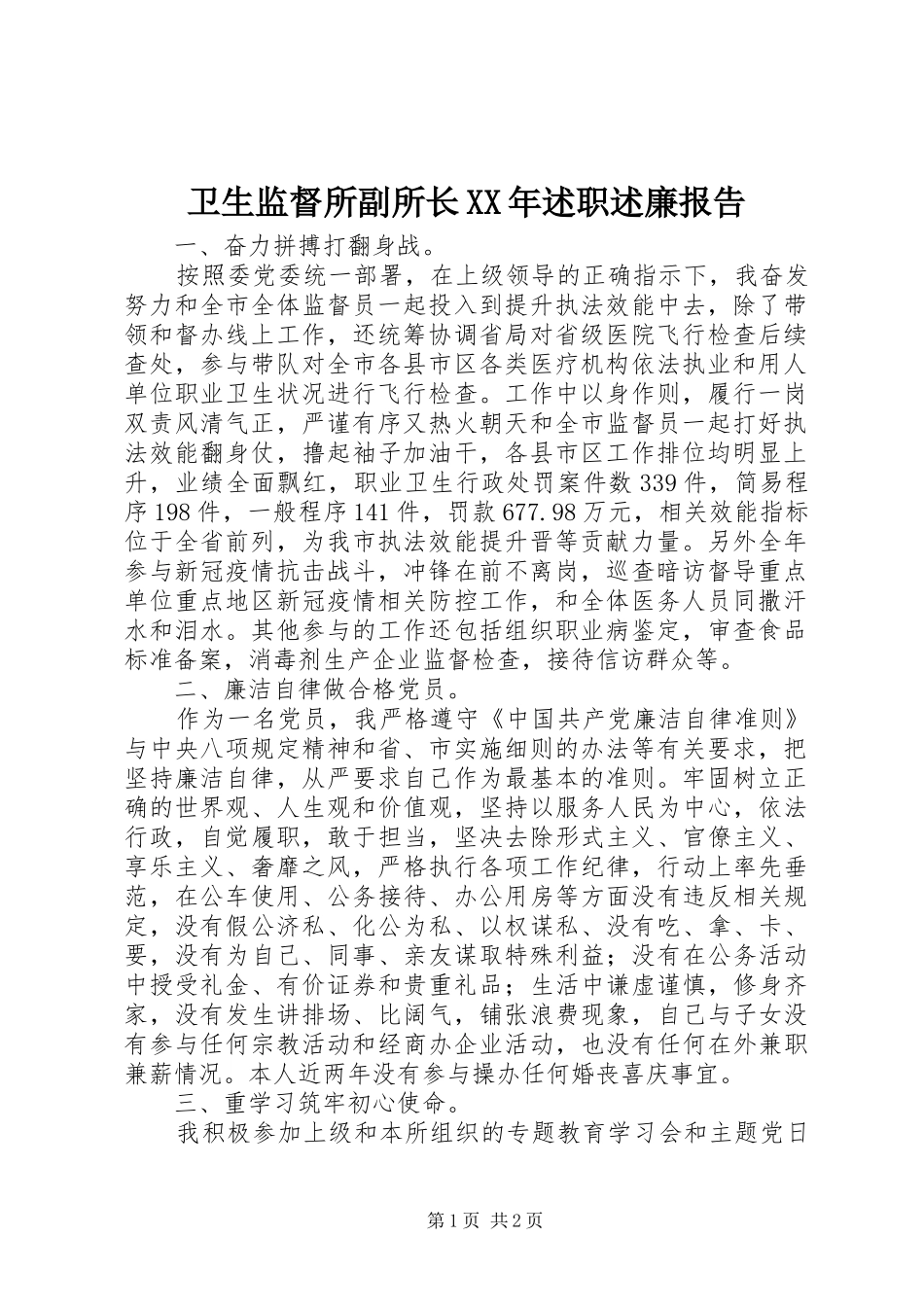 卫生监督所副所长XX年述职述廉报告

一、奋力拼搏打翻身战。

按照委党委统一部署，在上级领导的正确指示下，我奋发努力和全市全体监督员一起投入到提升执法效能中去，除了带领和督办线上工作，还统筹协调省局对省级医院飞行检查后续查处，参与带队对全市各县市区各类医疗机构依法执业和用人单位职业卫生状况进行飞行检查。工作中以身作则，履行一岗双责风清气正，严谨有序又热火朝天和全市监督员一起打好执法效能翻身仗，撸起袖子加油干，各县市区工作排位均明显上升，业绩全面飘红，职业卫生行政处罚案件数339件，简易程序198件，一般程序141件，罚款677.98万元，相关效能指标位于全省前列，为我市执法效能提升晋等贡献力量。另外全年参与新冠疫情抗击战斗，冲锋在前不离岗，巡查暗访督导重点单位重点地区新冠疫情相关防控工作，和全体医务人员同撒汗水和泪水。其他参与的工作还包括组织职业病鉴定，审查食品标准备案，消毒剂生产企业监督检查，接待信访群众等。

二、廉洁自律做合格党员。

作为一名党员，我严格遵守《中国共产党廉洁自律准则》与中央八项规定精神和省、市实施细则的办法等有关要求，把坚持廉洁自律，从严要求自己作为最基本的准则。牢固树立正确的世界观、人生观和价值观，坚持以服务人民为中心，依法行政，自觉履职，敢于担当，坚决去除形式主义、官僚主义、享乐主义、奢靡之风，严格执行各项工作纪律，行动上率先垂范，在公车使用、公务接待、办公用房等方面没有违反相关规定，没有假公济私、化公为私、以权谋私、没有吃、拿、卡、要，没有为自己、同事、亲友谋取特殊利益；没有在公务活动中授受礼金、有价证券和贵重礼品；生活中谦虚谨慎，修身齐家，没有发生讲排场、比阔气，铺张浪费现象，自己与子女没有参与任何宗教活动和经商办企业活动，也没有任何在外兼职兼薪情况。本人近两年没有参与操办任何婚丧喜庆事宜。

三、重学习筑牢初心使命。

我积极参加上级和本所组织的专题教育学习会和主题党日

第1页 共2页